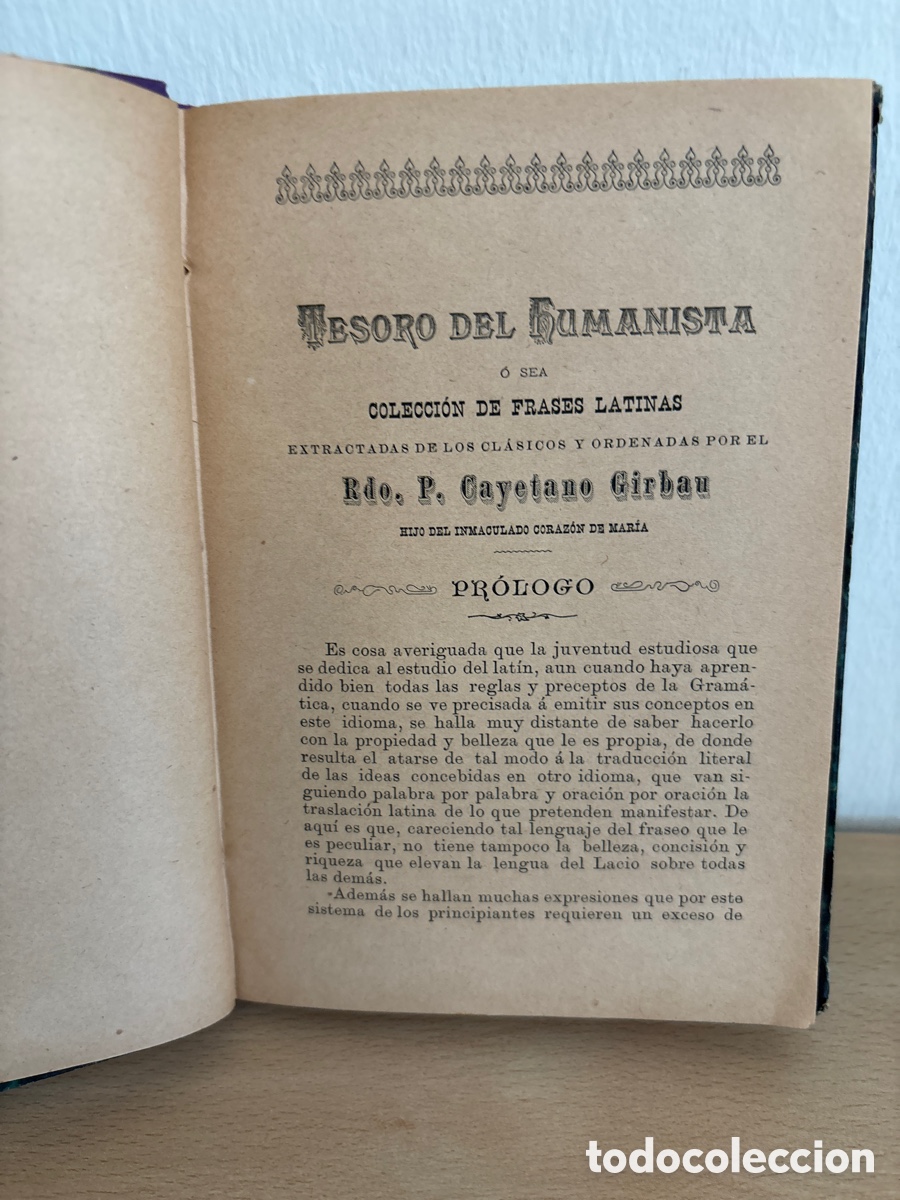 TESORO DEL HUMANISTA

Ó SEA

COLECCIÓN DE FRASES LATINAS

EXTRACTADAS DE LOS CLÁSICOS Y ORDENADAS POR EL

Rdo. P. Cayetano Girbau

HIJO DEL INMACULADO CORAZÓN DE MARÍA

PRÓLOGO

Es cosa averiguada que la juventud estudiosa que se dedica al estudio del latín, aun cuando haya aprendido bien todas las reglas y preceptos de la Gramática, cuando se ve precisada á emitir sus conceptos en este idioma, se halla muy distante de saber hacerlo con la propiedad y belleza que le es propia, de donde resulta el atarse de tal modo á la traducción literal de las ideas concebidas en otro idioma, que van siguiendo palabra por palabra y oración por oración la traslación latina de lo que pretenden manifestar. De aquí es que, careciendo tal lenguaje del fraseo que le es peculiar, no tiene tampoco la belleza, concisión y riqueza que elevan la lengua del Lacio sobre todas las demás.

Además se hallan muchas expresiones que por este sistema de los principiantes requieren un exceso de

todocoleccion